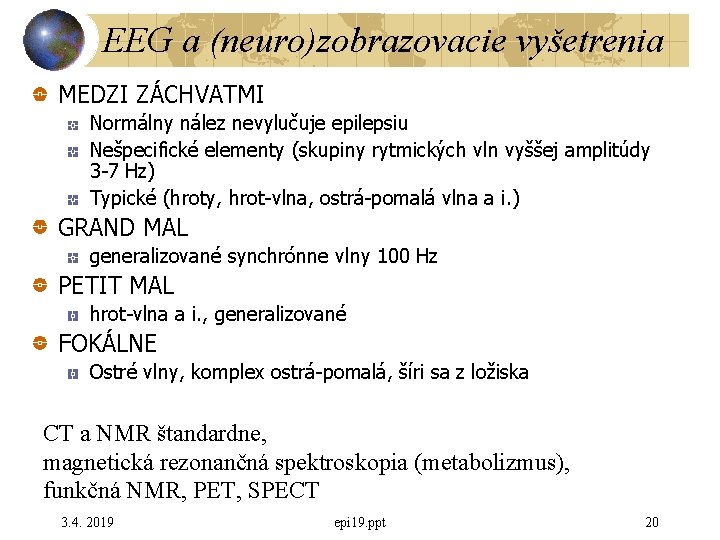 EEG a (neuro)zobrazovacie vyšetrenia

MEDZI ZÁCHVATMI
Normálny nález nevylučuje epilepsiu
Nešpecifické elementy (skupiny rytmických vln vyššej amplitúdy 3-7 Hz)
Typické (hroty, hrot-vlna, ostrá-pomalá vlna a i.)
GRAND MAL
generalizované synchrónne vlny 100 Hz
PETIT MAL
hrot-vlna a i., generalizované
FOKÁLNE
Ostré vlny, komplex ostrá-pomalá, šíri sa z ložiska

CT a NMR štandardne,
magnetická rezonančná spektroskopia (metabolizmus),
funkčná NMR, PET, SPECT

3.4. 2019
epi19.ppt
20